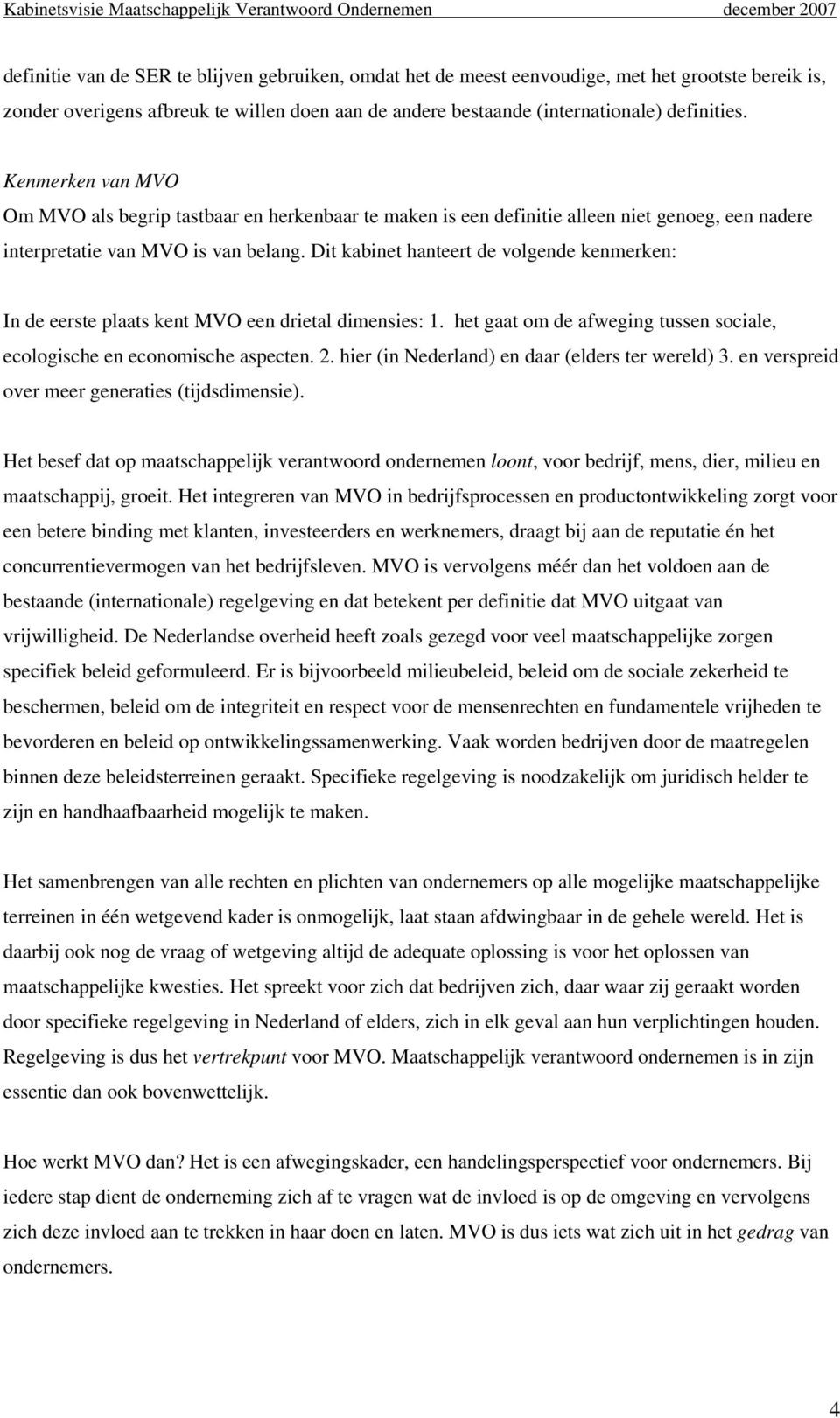 Kabinetsvisie Maatschappelijk Verantwoord Ondernemen december 2007

definitie van de SER te blijven gebruiken, omdat het de meest eenvoudige, met het grootste bereik is, zonder overigens afbreuk te willen doen aan de andere bestaande (internationale) definities.

Kenmerken van MVO
Om MVO als begrip tastbaar en herkenbaar te maken is een definitie alleen niet genoeg, een nadere interpretatie van MVO is van belang. Dit kabinet hanteert de volgende kenmerken:

In de eerste plaats kent MVO een drietal dimensies: 1. het gaat om de afweging tussen sociale, ecologische en economische aspecten. 2. hier (in Nederland) en daar (elders ter wereld) 3. en verspreid over meer generaties (tijdsdimensie).

Het besef dat op maatschappelijk verantwoord ondernemen loont, voor bedrijf, mens, dier, milieu en maatschappij, groeit. Het integreren van MVO in bedrijfsprocessen en productontwikkeling zorgt voor een betere binding met klanten, investeerders en werknemers, draagt bij aan de reputatie én het concurrentievermogen van het bedrijfsleven. MVO is vervolgens méér dan het voldoen aan de bestaande (internationale) regelgeving en dat betekent per definitie dat MVO uitgaat van vrijwilligheid. De Nederlandse overheid heeft zoals gezegd voor veel maatschappelijke zorgen specifiek beleid geformuleerd. Er is bijvoorbeeld milieubeleid, beleid om de sociale zekerheid te beschermen, beleid om de integriteit en respect voor de mensenrechten en fundamentele vrijheden te bevorderen en beleid op ontwikkelingssamenwerking. Vaak worden bedrijven door de maatregelen binnen deze beleidsterreinen geraakt. Specifieke regelgeving is noodzakelijk om juridisch helder te zijn en handhaafbaarheid mogelijk te maken.

Het samenbrengen van alle rechten en plichten van ondernemers op alle mogelijke maatschappelijke terreinen in één wetgevend kader is onmogelijk, laat staan afdwingbaar in de gehele wereld. Het is daarbij ook nog de vraag of wetgeving altijd de adequate oplossing is voor het oplossen van maatschappelijke kwesties. Het spreekt voor zich dat bedrijven zich, daar waar zij geraakt worden door specifieke regelgeving in Nederland of elders, zich in elk geval aan hun verplichtingen houden. Regelgeving is dus het vertrekpunt voor MVO. Maatschappelijk verantwoord ondernemen is in zijn essentie dan ook bovenwettelijk.

Hoe werkt MVO dan? Het is een afwegingskader, een handelingsperspectief voor ondernemers. Bij iedere stap dient de onderneming zich af te vragen wat de invloed is op de omgeving en vervolgens zich deze invloed aan te trekken in haar doen en laten. MVO is dus iets wat zich uit in het gedrag van ondernemers.

4